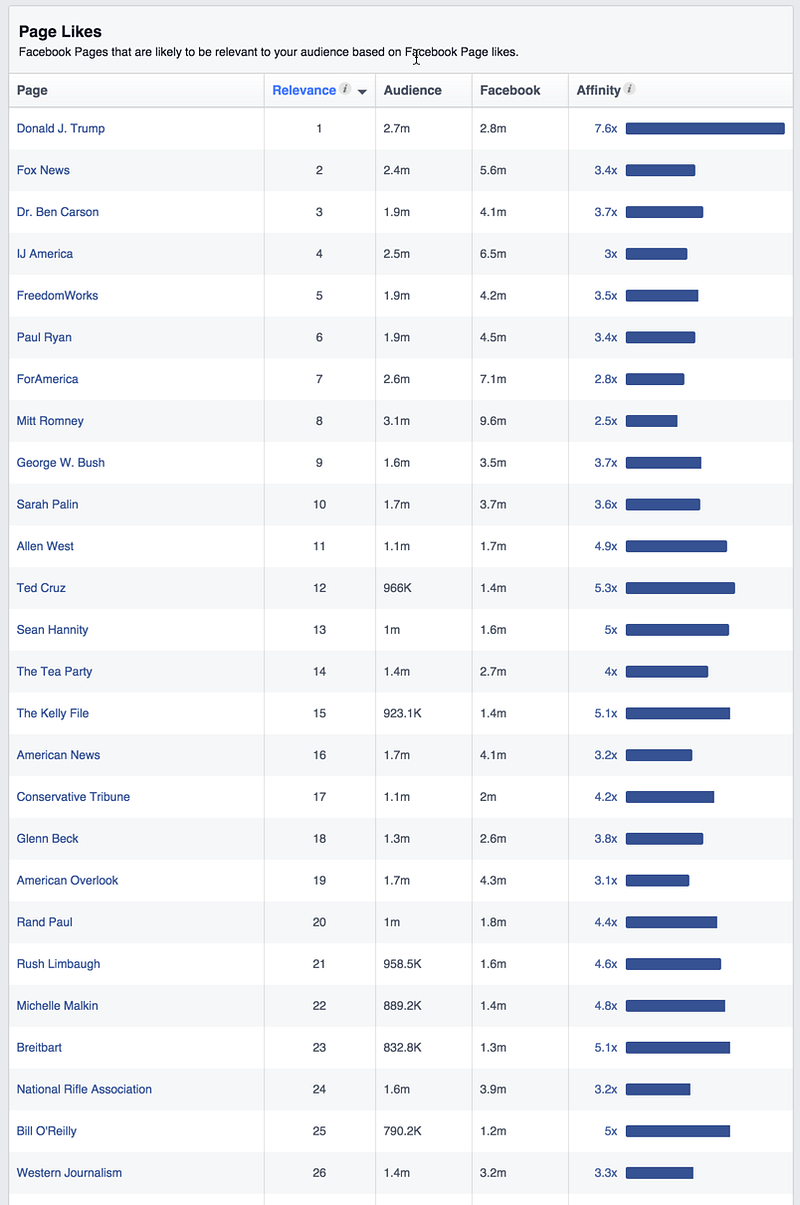 Page Likes

Facebook Pages that are likely to be relevant to your audience based on Facebook Page likes.

| Page | Relevance | Audience | Facebook | Affinity |
|---|---|---|---|---|
| Donald J. Trump | 1 | 2.7m | 2.8m | 7.6x |
| Fox News | 2 | 2.4m | 5.6m | 3.4x |
| Dr. Ben Carson | 3 | 1.9m | 4.1m | 3.7x |
| IJ America | 4 | 2.5m | 6.5m | 3x |
| FreedomWorks | 5 | 1.9m | 4.2m | 3.5x |
| Paul Ryan | 6 | 1.9m | 4.5m | 3.4x |
| ForAmerica | 7 | 2.6m | 7.1m | 2.8x |
| Mitt Romney | 8 | 3.1m | 9.6m | 2.5x |
| George W. Bush | 9 | 1.6m | 3.5m | 3.7x |
| Sarah Palin | 10 | 1.7m | 3.7m | 3.6x |
| Allen West | 11 | 1.1m | 1.7m | 4.9x |
| Ted Cruz | 12 | 966K | 1.4m | 5.3x |
| Sean Hannity | 13 | 1m | 1.6m | 5x |
| The Tea Party | 14 | 1.4m | 2.7m | 4x |
| The Kelly File | 15 | 923.1K | 1.4m | 5.1x |
| American News | 16 | 1.7m | 4.1m | 3.2x |
| Conservative Tribune | 17 | 1.1m | 2m | 4.2x |
| Glenn Beck | 18 | 1.3m | 2.6m | 3.8x |
| American Overlook | 19 | 1.7m | 4.3m | 3.1x |
| Rand Paul | 20 | 1m | 1.8m | 4.4x |
| Rush Limbaugh | 21 | 958.5K | 1.6m | 4.6x |
| Michelle Malkin | 22 | 889.2K | 1.4m | 4.8x |
| Breitbart | 23 | 832.8K | 1.3m | 5.1x |
| National Rifle Association | 24 | 1.6m | 3.9m | 3.2x |
| Bill O'Reilly | 25 | 790.2K | 1.2m | 5x |
| Western Journalism | 26 | 1.4m | 3.2m | 3.3x |